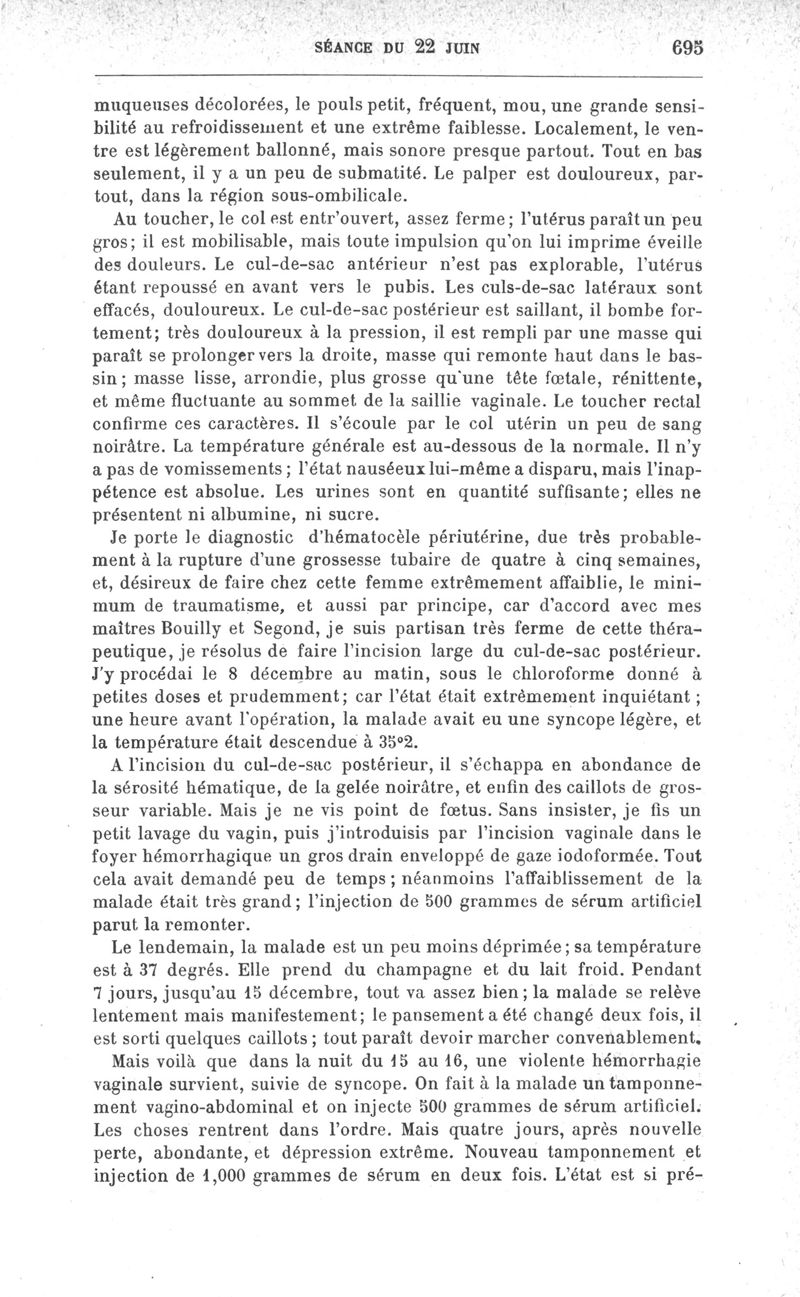 SÉANCE DU 22 JUIN 695

muqueuses décolorées, le pouls petit, fréquent, mou, une grande sensibilité au refroidissement et une extrême faiblesse. Localement, le ventre est légèrement ballonné, mais sonore presque partout. Tout en bas seulement, il y a un peu de submatité. Le palper est douloureux, partout, dans la région sous-ombilicale.

Au toucher, le col est entr'ouvert, assez ferme; l'utérus paraît un peu gros; il est mobilisable, mais toute impulsion qu'on lui imprime éveille des douleurs. Le cul-de-sac antérieur n'est pas explorable, l'utérus étant repoussé en avant vers le pubis. Les culs-de-sac latéraux sont effacés, douloureux. Le cul-de-sac postérieur est saillant, il bombe fortement; très douloureux à la pression, il est rempli par une masse qui paraît se prolonger vers la droite, masse qui remonte haut dans le bassin; masse lisse, arrondie, plus grosse qu'une tête fœtale, rénittente, et même fluctuante au sommet de la saillie vaginale. Le toucher rectal confirme ces caractères. Il s'écoule par le col utérin un peu de sang noirâtre. La température générale est au-dessous de la normale. Il n'y a pas de vomissements; l'état nauséeux lui-même a disparu, mais l'inappétence est absolue. Les urines sont en quantité suffisante; elles ne présentent ni albumine, ni sucre.

Je porte le diagnostic d'hématocèle périutérine, due très probablement à la rupture d'une grossesse tubaire de quatre à cinq semaines, et, désireux de faire chez cette femme extrêmement affaiblie, le minimum de traumatisme, et aussi par principe, car d'accord avec mes maîtres Bouilly et Segond, je suis partisan très ferme de cette thérapeutique, je résolus de faire l'incision large du cul-de-sac postérieur. J'y procédai le 8 décembre au matin, sous le chloroforme donné à petites doses et prudemment; car l'état était extrêmement inquiétant; une heure avant l'opération, la malade avait eu une syncope légère, et la température était descendue à 35°2.

A l'incision du cul-de-sac postérieur, il s'échappa en abondance de la sérosité hématique, de la gelée noirâtre, et enfin des caillots de grosseur variable. Mais je ne vis point de fœtus. Sans insister, je fis un petit lavage du vagin, puis j'introduisis par l'incision vaginale dans le foyer hémorrhagique un gros drain enveloppé de gaze iodoformée. Tout cela avait demandé peu de temps; néanmoins l'affaiblissement de la malade était très grand; l'injection de 500 grammes de sérum artificiel parut la remonter.

Le lendemain, la malade est un peu moins déprimée; sa température est à 37 degrés. Elle prend du champagne et du lait froid. Pendant 7 jours, jusqu'au 15 décembre, tout va assez bien; la malade se relève lentement mais manifestement; le pansement a été changé deux fois, il est sorti quelques caillots; tout paraît devoir marcher convenablement.

Mais voilà que dans la nuit du 15 au 16, une violente hémorrhagie vaginale survient, suivie de syncope. On fait à la malade un tamponnement vagino-abdominal et on injecte 500 grammes de sérum artificiel. Les choses rentrent dans l'ordre. Mais quatre jours, après nouvelle perte, abondante, et dépression extrême. Nouveau tamponnement et injection de 1,000 grammes de sérum en deux fois. L'état est si pré-